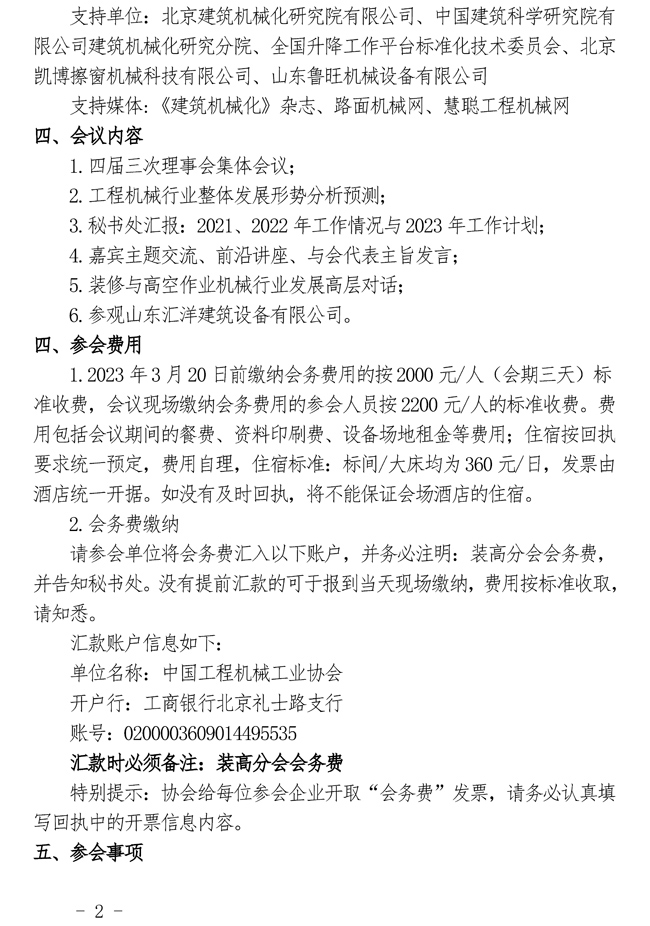 支持单位：北京建筑机械化研究院有限公司、中国建筑科学研究院有限公司建筑机械化研究分院、全国升降工作平台标准化技术委员会、北京凯博擦窗机械科技有限公司、山东鲁旺机械设备有限公司

支持媒体：《建筑机械化》杂志、路面机械网、慧聪工程机械网

四、会议内容

1. 四届三次理事会集体会议；

2. 工程机械行业整体发展形势分析预测；

3. 秘书处汇报：2021、2022 年工作情况与 2023 年工作计划；

4. 嘉宾主题交流、前沿讲座、与会代表主旨发言；

5. 装修与高空作业机械行业发展高层对话；

6. 参观山东汇洋建筑设备有限公司。

四、参会费用

1. 2023 年 3 月 20 日前缴纳会务费用的按 2000 元/人（会期三天）标准收费，会议现场缴纳会务费用的参会人员按 2200 元/人的标准收费。费用包括会议期间的餐费、资料印刷费、设备场地租金等费用；住宿按回执要求统一预定，费用自理，住宿标准：标间/大床均为 360 元/日，发票由酒店统一开据。如没有及时回执，将不能保证会场酒店的住宿。

2. 会务费缴纳

请参会单位将会务费汇入以下账户，并务必注明：装高分会会务费，并告知秘书处。没有提前汇款的可于报到当天现场缴纳，费用按标准收取，请知悉。

汇款账户信息如下：

单位名称：中国工程机械工业协会

开户行：工商银行北京礼士路支行

账号：0200003609014495535

汇款时必须备注：装高分会会务费

特别提示：协会给每位参会企业开取“会务费”发票，请务必认真填写回执中的开票信息内容。

五、参会事项

- 2 -